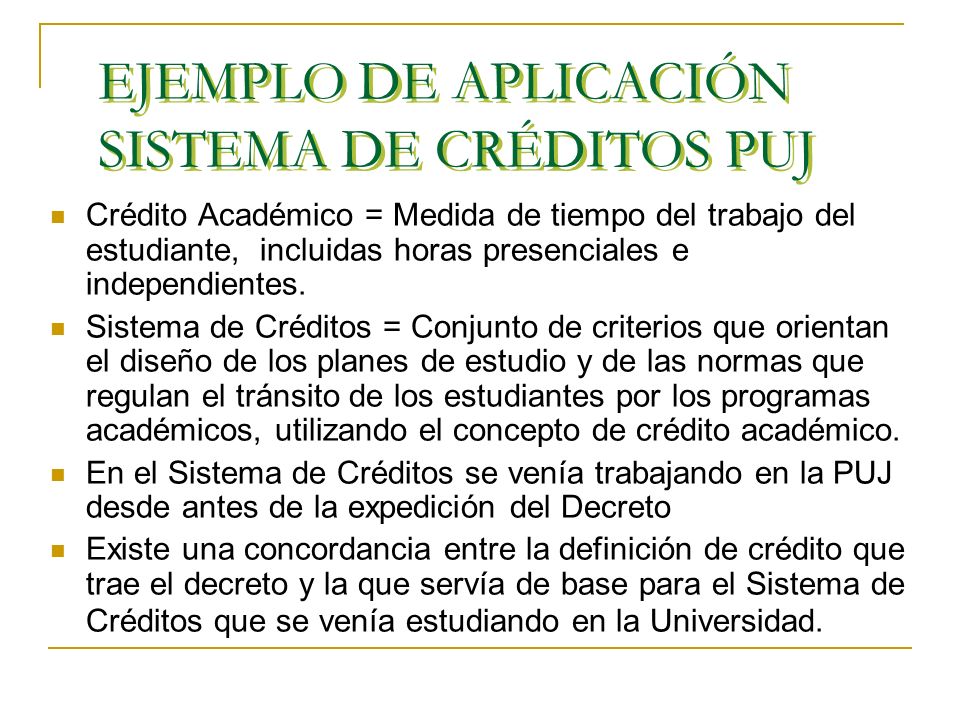 EJEMPLO DE APLICACIÓN SISTEMA DE CRÉDITOS PUJ

Crédito Académico = Medida de tiempo del trabajo del estudiante, incluidas horas presenciales e independientes.

Sistema de Créditos = Conjunto de criterios que orientan el diseño de los planes de estudio y de las normas que regulan el tránsito de los estudiantes por los programas académicos, utilizando el concepto de crédito académico.

En el Sistema de Créditos se venía trabajando en la PUJ desde antes de la expedición del Decreto

Existe una concordancia entre la definición de crédito que trae el decreto y la que servía de base para el Sistema de Créditos que se venía estudiando en la Universidad.